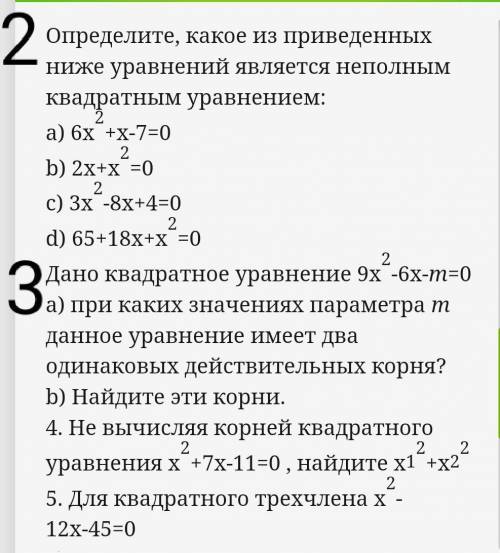 2 Определите, какое из приведенных ниже уравнений является неполным квадратным уравнением:
a) $6x^2+x-7=0$
b) $2x+x^2=0$
c) $3x^2-8x+4=0$
d) $65+18x+x^2=0$

3 Дано квадратное уравнение $9x^2-6x-m=0$
a) при каких значениях параметра $m$ данное уравнение имеет два одинаковых действительных корня?
b) Найдите эти корни.
4. Не вычисляя корней квадратного уравнения $x^2+7x-11=0$ , найдите $x_1^2+x_2^2$
5. Для квадратного трехчлена $x^2-12x-45=0$